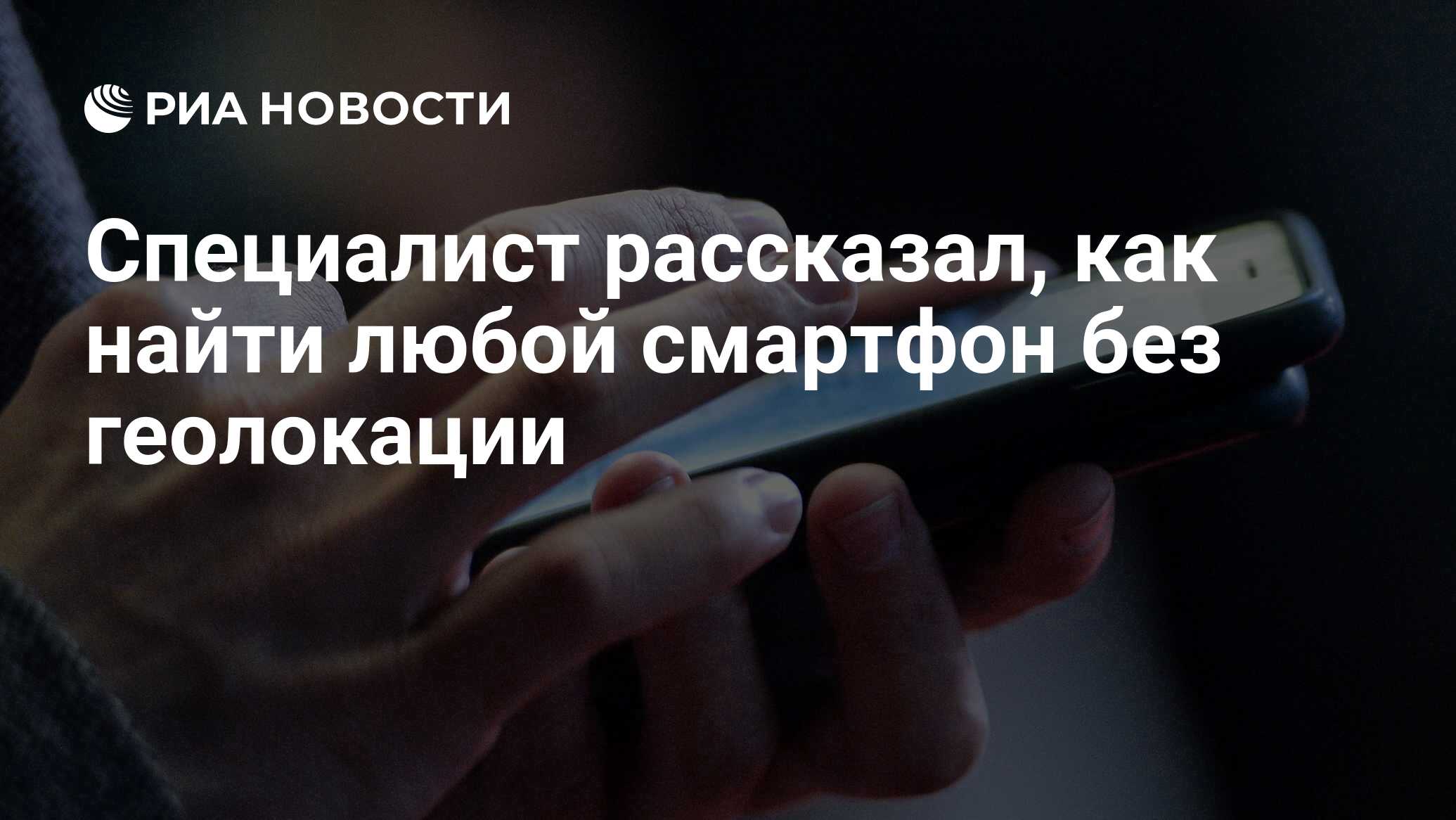 РИА НОВОСТИ

Специалист рассказал, как найти любой смартфон без геолокации